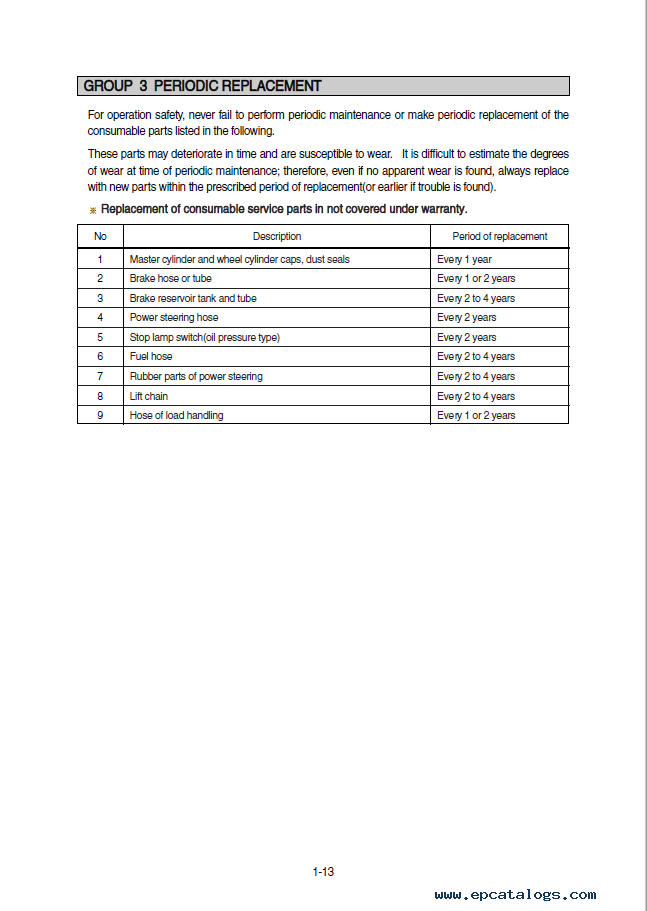 GROUP 3 PERIODIC REPLACEMENT

For operation safety, never fail to perform periodic maintenance or make periodic replacement of the consumable parts listed in the following.

These parts may deteriorate in time and are susceptible to wear. It is difficult to estimate the degrees of wear at time of periodic maintenance; therefore, even if no apparent wear is found, always replace with new parts within the prescribed period of replacement(or earlier if trouble is found).

※ Replacement of consumable service parts in not covered under warranty.

| No | Description | Period of replacement |
|---|---|---|
| 1 | Master cylinder and wheel cylinder caps, dust seals | Every 1 year |
| 2 | Brake hose or tube | Every 1 or 2 years |
| 3 | Brake reservoir tank and tube | Every 2 to 4 years |
| 4 | Power steering hose | Every 2 years |
| 5 | Stop lamp switch(oil pressure type) | Every 2 years |
| 6 | Fuel hose | Every 2 to 4 years |
| 7 | Rubber parts of power steering | Every 2 to 4 years |
| 8 | Lift chain | Every 2 to 4 years |
| 9 | Hose of load handling | Every 1 or 2 years |

1-13

www.epcatalogs.com